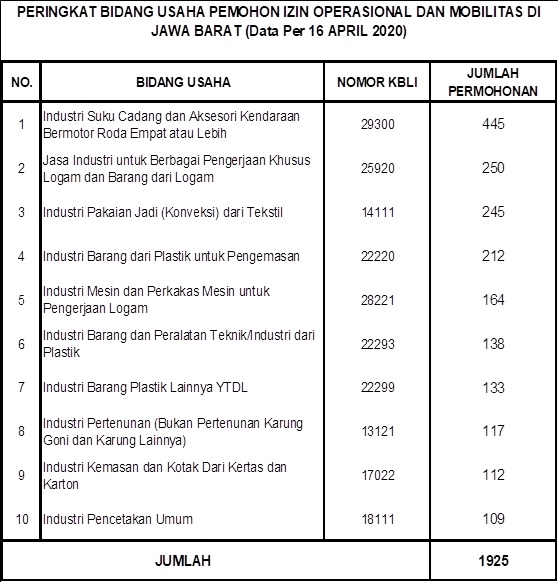 PERINGKAT BIDANG USAHA PEMOHON IZIN OPERASIONAL DAN MOBILITAS DI JAWA BARAT (Data Per 16 APRIL 2020)

| NO. | BIDANG USAHA | NOMOR KBLI | JUMLAH PERMOHONAN |
|---|---|---|---|
| 1 | Industri Suku Cadang dan Aksesori Kendaraan Bermotor Roda Empat atau Lebih | 29300 | 445 |
| 2 | Jasa Industri untuk Berbagai Pengerjaan Khusus Logam dan Barang dari Logam | 25920 | 250 |
| 3 | Industri Pakaian Jadi (Konveksi) dari Tekstil | 14111 | 245 |
| 4 | Industri Barang dari Plastik untuk Pengemasan | 22220 | 212 |
| 5 | Industri Mesin dan Perkakas Mesin untuk Pengerjaan Logam | 28221 | 164 |
| 6 | Industri Barang dan Peralatan Teknik/Industri dari Plastik | 22293 | 138 |
| 7 | Industri Barang Plastik Lainnya YTDL | 22299 | 133 |
| 8 | Industri Pertenunan (Bukan Pertenunan Karung Goni dan Karung Lainnya) | 13121 | 117 |
| 9 | Industri Kemasan dan Kotak Dari Kertas dan Karton | 17022 | 112 |
| 10 | Industri Pencetakan Umum | 18111 | 109 |
| JUMLAH | | | 1925 |